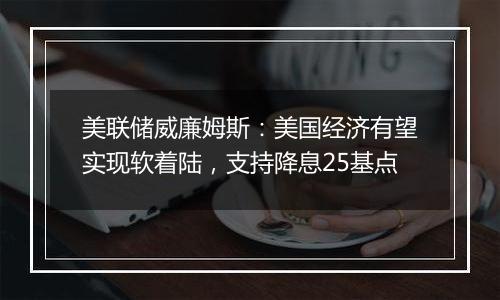 美联储威廉姆斯：美国经济有望实现软着陆，支持降息25基点